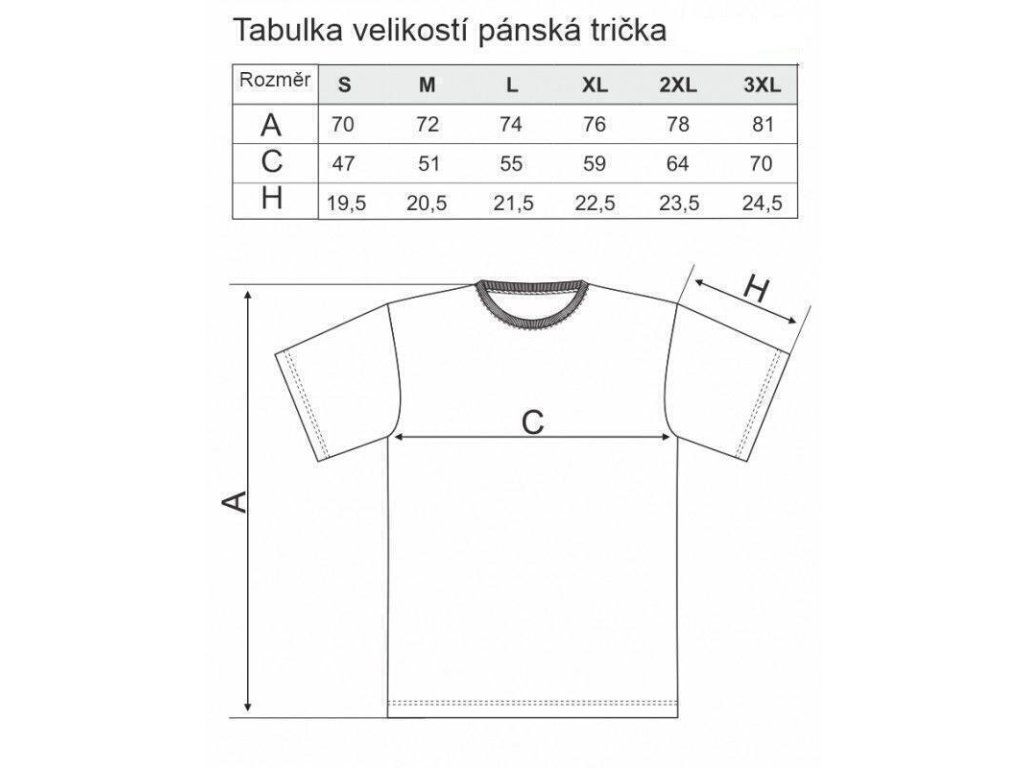 Tabulka velikostí pánská trička

| Rozměr | S | M | L | XL | 2XL | 3XL |
|---|---|---|---|---|---|---|
| A | 70 | 72 | 74 | 76 | 78 | 81 |
| C | 47 | 51 | 55 | 59 | 64 | 70 |
| H | 19,5 | 20,5 | 21,5 | 22,5 | 23,5 | 24,5 |

H

C

A